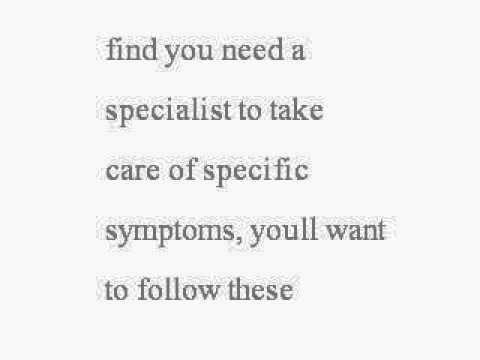 find you need a specialist to take care of specific symptoms, youll want to follow these